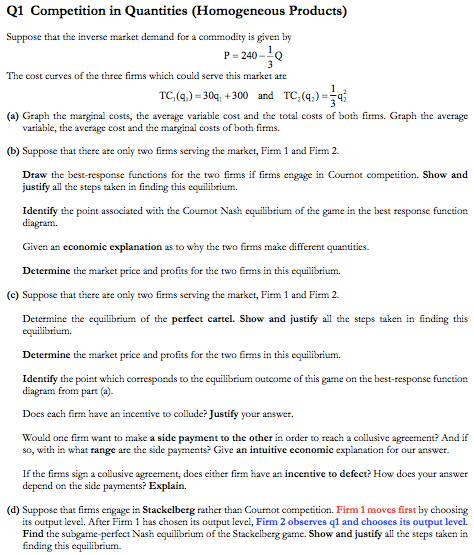 Q1 Competition in Quantities (Homogeneous Products)

Suppose that the inverse market demand for a commodity is given by

$P = 240 - \frac{1}{3}Q$

The cost curves of the three firms which could serve this market are

$TC_1(q_1) = 30q_1 + 300$ and $TC_2(q_2) = \frac{1}{3}q_2^2$

(a) Graph the marginal costs, the average variable cost and the total costs of both firms. Graph the average variable, the average cost and the marginal costs of both firms.

(b) Suppose that there are only two firms serving the market, Firm 1 and Firm 2.

Draw the best-response functions for the two firms if firms engage in Cournot competition. Show and justify all the steps taken in finding this equilibrium.

Identify the point associated with the Cournot Nash equilibrium of the game in the best response function diagram.

Given an economic explanation as to why the two firms make different quantities.

Determine the market price and profits for the two firms in this equilibrium.

(c) Suppose that there are only two firms serving the market, Firm 1 and Firm 2.

Determine the equilibrium of the perfect cartel. Show and justify all the steps taken in finding this equilibrium.

Determine the market price and profits for the two firms in this equilibrium.

Identify the point which corresponds to the equilibrium outcome of this game on the best-response function diagram from part (a).

Does each firm have an incentive to collude? Justify your answer.

Would one firm want to make a side payment to the other in order to reach a collusive agreement? And if so, with in what range are the side payments? Give an intuitive economic explanation for our answer.

If the firms sign a collusive agreement, does either firm have an incentive to defect? How does your answer depend on the side payments? Explain.

(d) Suppose that firms engage in Stackelberg rather than Cournot competition. Firm 1 moves first by choosing its output level. After Firm 1 has chosen its output level, Firm 2 observes q1 and chooses its output level. Find the subgame-perfect Nash equilibrium of the Stackelberg game. Show and justify all the steps taken in finding this equilibrium.